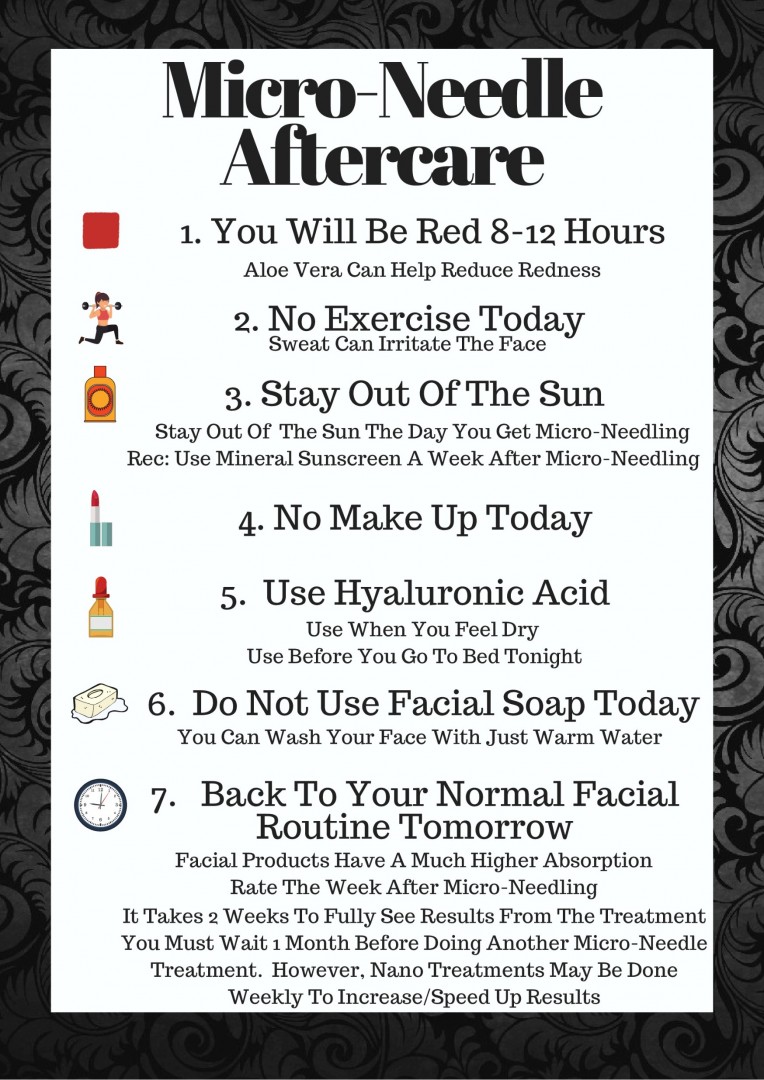 Micro-Needle Aftercare

1. You Will Be Red 8-12 Hours
Aloe Vera Can Help Reduce Redness

2. No Exercise Today
Sweat Can Irritate The Face

3. Stay Out Of The Sun
Stay Out Of The Sun The Day You Get Micro-Needling
Rec: Use Mineral Sunscreen A Week After Micro-Needling

4. No Make Up Today

5. Use Hyaluronic Acid
Use When You Feel Dry
Use Before You Go To Bed Tonight

6. Do Not Use Facial Soap Today
You Can Wash Your Face With Just Warm Water

7. Back To Your Normal Facial Routine Tomorrow
Facial Products Have A Much Higher Absorption Rate The Week After Micro-Needling
It Takes 2 Weeks To Fully See Results From The Treatment
You Must Wait 1 Month Before Doing Another Micro-Needle Treatment. However, Nano Treatments May Be Done Weekly To Increase/Speed Up Results